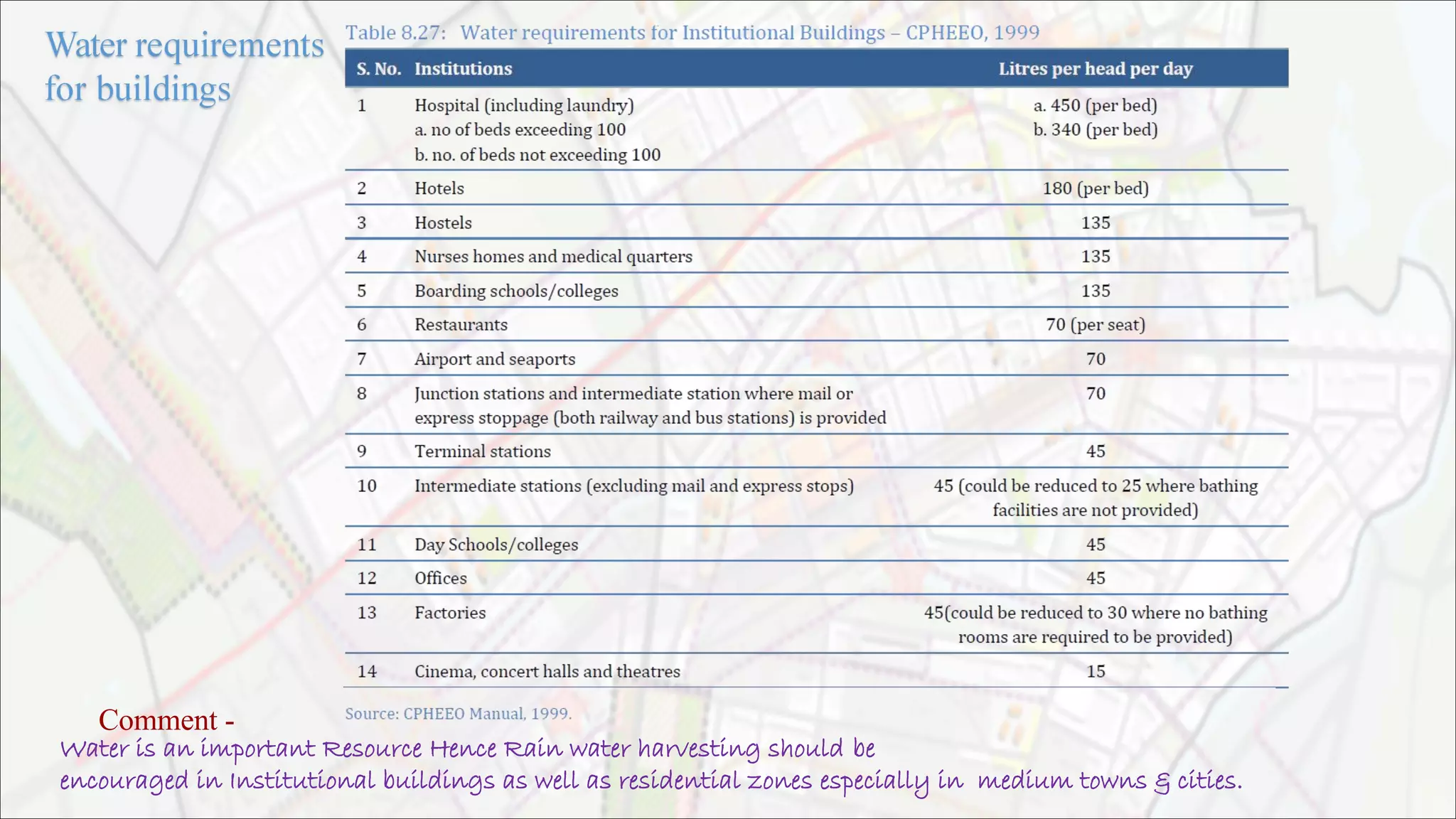 Water requirements for buildings

Table 8.27: Water requirements for Institutional Buildings – CPHEEO, 1999

| S. No. | Institutions | Litres per head per day |
|---|---|---|
| 1 | Hospital (including laundry) a. no of beds exceeding 100 b. no. of beds not exceeding 100 | a. 450 (per bed) b. 340 (per bed) |
| 2 | Hotels | 180 (per bed) |
| 3 | Hostels | 135 |
| 4 | Nurses homes and medical quarters | 135 |
| 5 | Boarding schools/colleges | 135 |
| 6 | Restaurants | 70 (per seat) |
| 7 | Airport and seaports | 70 |
| 8 | Junction stations and intermediate station where mail or express stoppage (both railway and bus stations) is provided | 70 |
| 9 | Terminal stations | 45 |
| 10 | Intermediate stations (excluding mail and express stops) | 45 (could be reduced to 25 where bathing facilities are not provided) |
| 11 | Day Schools/colleges | 45 |
| 12 | Offices | 45 |
| 13 | Factories | 45(could be reduced to 30 where no bathing rooms are required to be provided) |
| 14 | Cinema, concert halls and theatres | 15 |

Source: CPHEEO Manual, 1999.

Comment -

Water is an important Resource Hence Rain water harvesting should be encouraged in Institutional buildings as well as residential zones especially in medium towns & cities.